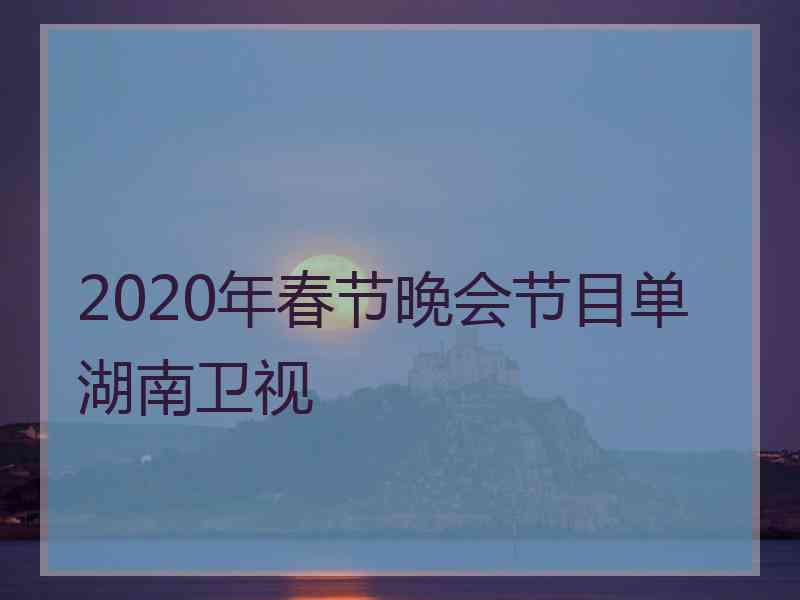 2020年春节晚会节目单湖南卫视